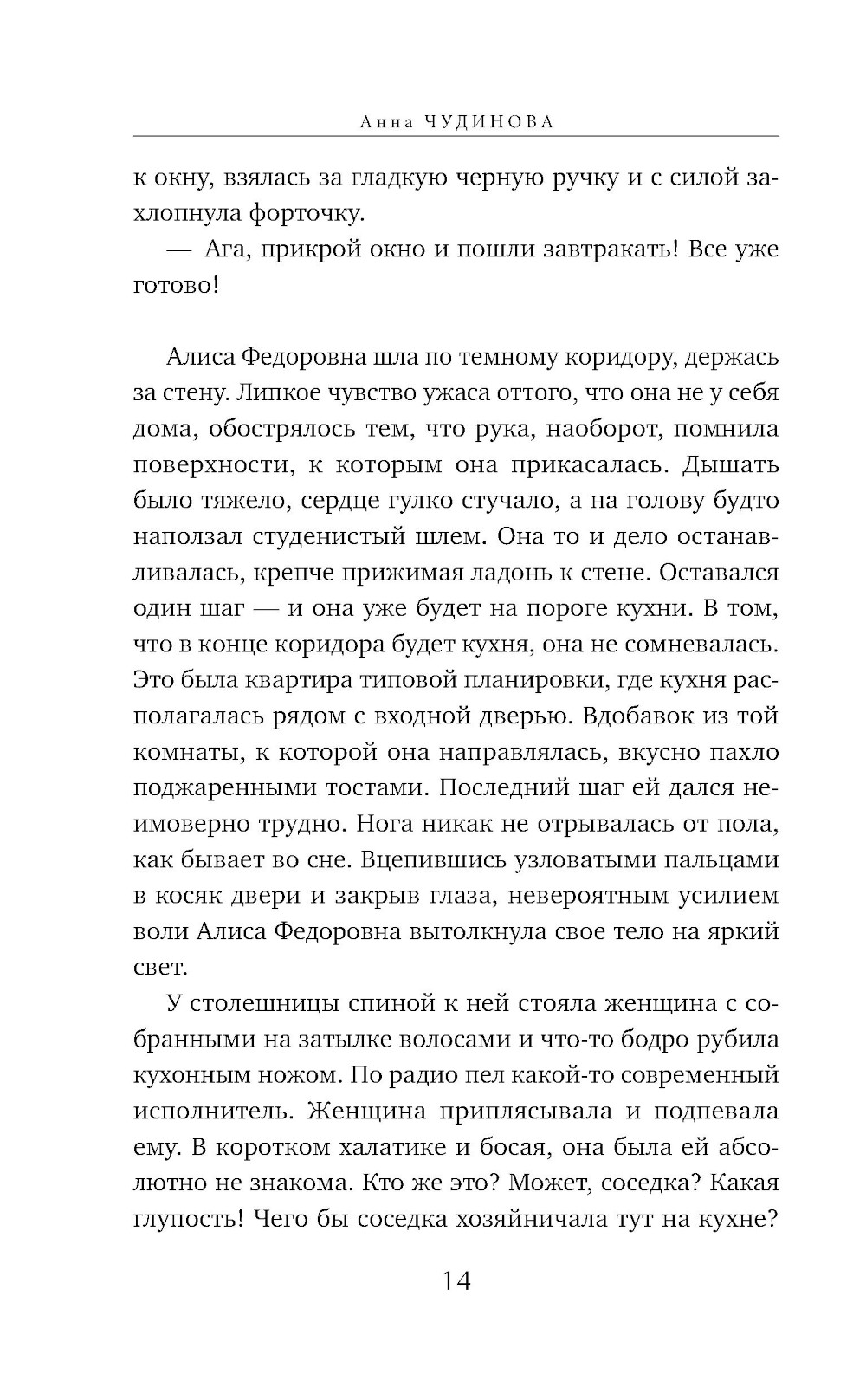 Анна ЧУДИНОВА

к окну, взялась за гладкую черную ручку и с силой захлопнула форточку.

— Ага, прикрой окно и пошли завтракать! Все уже готово!

Алиса Федоровна шла по темному коридору, держась за стену. Липкое чувство ужаса оттого, что она не у себя дома, обострялось тем, что рука, наоборот, помнила поверхности, к которым она прикасалась. Дышать было тяжело, сердце гулко стучало, а на голову будто наползал студенистый шлем. Она то и дело останавливалась, крепче прижимая ладонь к стене. Оставался один шаг — и она уже будет на пороге кухни. В том, что в конце коридора будет кухня, она не сомневалась. Это была квартира типовой планировки, где кухня располагалась рядом с входной дверью. Вдобавок из той комнаты, к которой она направлялась, вкусно пахло поджаренными тостами. Последний шаг ей дался неимоверно трудно. Нога никак не отрывалась от пола, как бывает во сне. Вцепившись узловатыми пальцами в косяк двери и закрыв глаза, невероятным усилием воли Алиса Федоровна вытолкнула свое тело на яркий свет.

У столешницы спиной к ней стояла женщина с собранными на затылке волосами и что-то бодро рубила кухонным ножом. По радио пел какой-то современный исполнитель. Женщина приплясывала и подпевала ему. В коротком халатике и босая, она была ей абсолютно не знакома. Кто же это? Может, соседка? Какая глупость! Чего бы соседка хозяйничала тут на кухне?

14